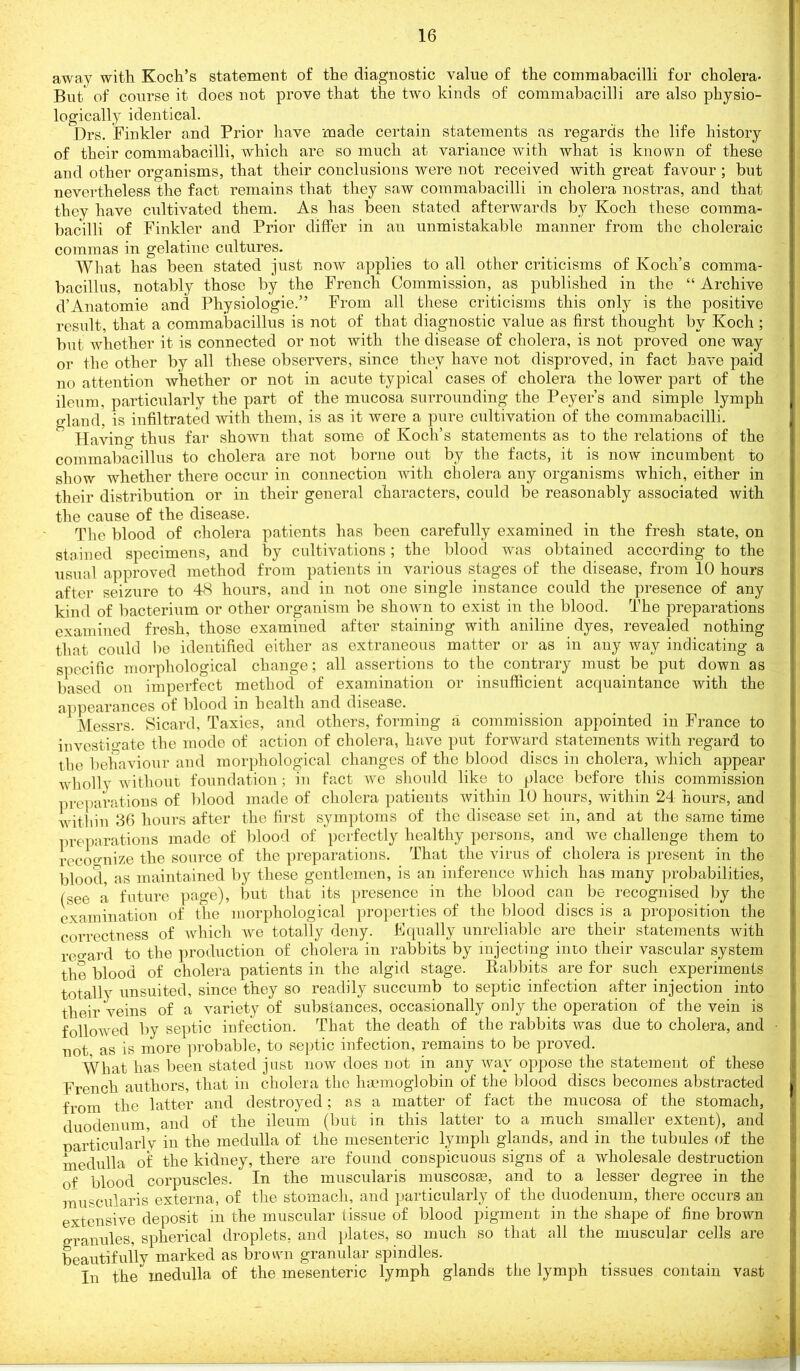 16

away with Koch's statement of the diagnostic value of the commabacilli for cholera. But of course it does not prove that the two kinds of commabacilli are also physiologically identical.

Drs. Finkler and Prior have made certain statements as regards the life history of their commabacilli, which are so much at variance with what is known of these and other organisms, that their conclusions were not received with great favour; but nevertheless the fact remains that they saw commabacilli in cholera nostras, and that they have cultivated them. As has been stated afterwards by Koch these commabacilli of Finkler and Prior differ in an unmistakable manner from the choleraic commas in gelatine cultures.

What has been stated just now applies to all other criticisms of Koch's commabacillus, notably those by the French Commission, as published in the "Archive d'Anatomie and Physiologie." From all these criticisms this only is the positive result, that a commabacillus is not of that diagnostic value as first thought by Koch; but whether it is connected or not with the disease of cholera, is not proved one way or the other by all these observers, since they have not disproved, in fact have paid no attention whether or not in acute typical cases of cholera the lower part of the ileum, particularly the part of the mucosa surrounding the Peyer's and simple lymph gland, is infiltrated with them, is as it were a pure cultivation of the commabacilli.

Having thus far shown that some of Koch's statements as to the relations of the commabacillus to cholera are not borne out by the facts, it is now incumbent to show whether there occur in connection with cholera any organisms which, either in their distribution or in their general characters, could be reasonably associated with the cause of the disease.

The blood of cholera patients has been carefully examined in the fresh state, on stained specimens, and by cultivations; the blood was obtained according to the usual approved method from patients in various stages of the disease, from 10 hours after seizure to 48 hours, and in not one single instance could the presence of any kind of bacterium or other organism be shown to exist in the blood. The preparations examined fresh, those examined after staining with aniline dyes, revealed nothing that could be identified either as extraneous matter or as in any way indicating a specific morphological change; all assertions to the contrary must be put down as based on imperfect method of examination or insufficient acquaintance with the appearances of blood in health and disease.

Messrs. Sicard, Taxies, and others, forming a commission appointed in France to investigate the mode of action of cholera, have put forward statements with regard to the behaviour and morphological changes of the blood discs in cholera, which appear wholly without foundation; in fact we should like to place before this commission preparations of blood made of cholera patients within 10 hours, within 24 hours, and within 36 hours after the first symptoms of the disease set in, and at the same time preparations made of blood of perfectly healthy persons, and we challenge them to recognize the source of the preparations. That the virus of cholera is present in the blood, as maintained by these gentlemen, is an inference which has many probabilities, (see a future page), but that its presence in the blood can be recognised by the examination of the morphological properties of the blood discs is a proposition the correctness of which we totally deny. Equally unreliable are their statements with regard to the production of cholera in rabbits by injecting into their vascular system the blood of cholera patients in the algid stage. Rabbits are for such experiments totally unsuited, since they so readily succumb to septic infection after injection into their veins of a variety of substances, occasionally only the operation of the vein is followed by septic infection. That the death of the rabbits was due to cholera, and not, as is more probable, to septic infection, remains to be proved.

What has been stated just now does not in any way oppose the statement of these French authors, that in cholera the hæmoglobin of the blood discs becomes abstracted from the latter and destroyed; as a matter of fact the mucosa of the stomach, duodenum, and of the ileum (but in this latter to a much smaller extent), and particularly in the medulla of the mesenteric lymph glands, and in the tubules of the medulla of the kidney, there are found conspicuous signs of a wholesale destruction of blood corpuscles. In the muscularis muscosæ, and to a lesser degree in the muscularis externa, of the stomach, and particularly of the duodenum, there occurs an extensive deposit in the muscular tissue of blood pigment in the shape of fine brown granules, spherical droplets, and plates, so much so that all the muscular cells are beautifully marked as brown granular spindles.

In the medulla of the mesenteric lymph glands the lymph tissues contain vast